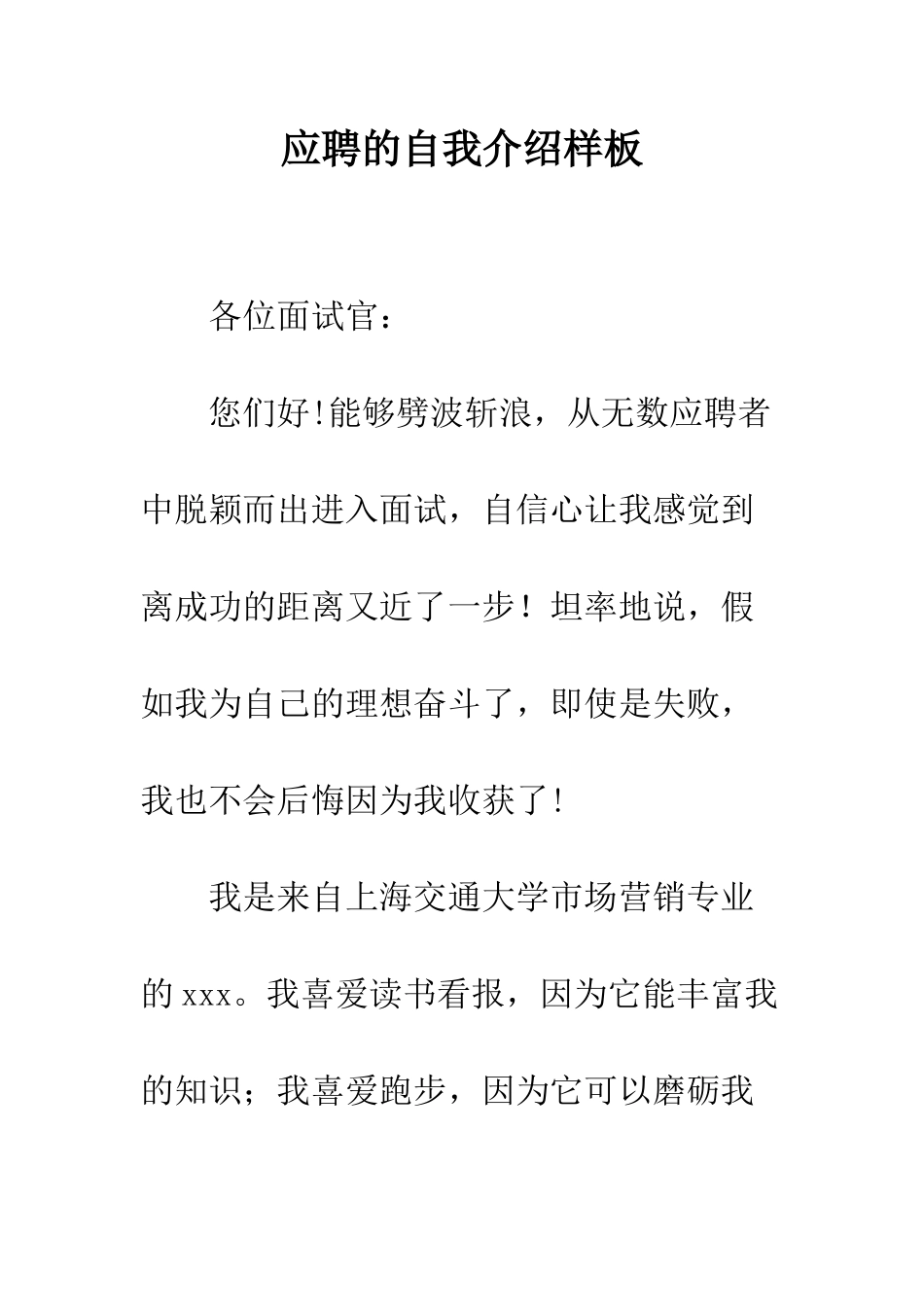 应聘的自我介绍样板

各位面试官：

您们好!能够劈波斩浪，从无数应聘者中脱颖而出进入面试，自信心让我感觉到离成功的距离又近了一步！坦率地说，假如我为自己的理想奋斗了，即使是失败，我也不会后悔因为我收获了!

我是来自上海交通大学市场营销专业的 xxx。我喜爱读书看报，因为它能丰富我的知识；我喜爱跑步，因为它可以磨砺我